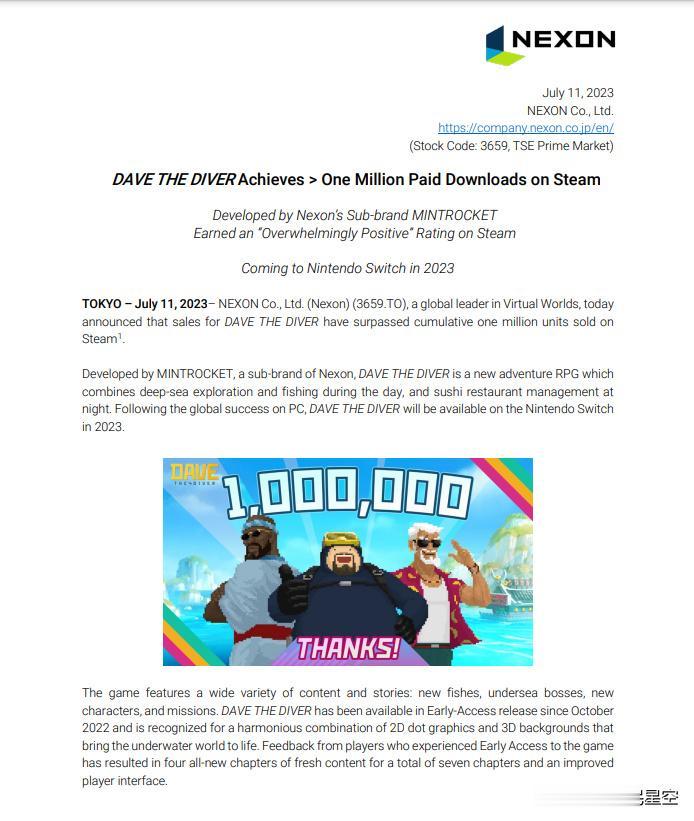 NEXON

July 11, 2023
NEXON Co., Ltd.
https://company.nexon.co.jp/en/
(Stock Code: 3659, TSE Prime Market)

DAVE THE DIVER Achieves > One Million Paid Downloads on Steam

Developed by Nexon's Sub-brand MINTROCKET
Earned an "Overwhelmingly Positive" Rating on Steam

Coming to Nintendo Switch in 2023

TOKYO – July 11, 2023– NEXON Co., Ltd. (Nexon) (3659.TO), a global leader in Virtual Worlds, today announced that sales for DAVE THE DIVER have surpassed cumulative one million units sold on Steam$^1$.

Developed by MINTROCKET, a sub-brand of Nexon, DAVE THE DIVER is a new adventure RPG which combines deep-sea exploration and fishing during the day, and sushi restaurant management at night. Following the global success on PC, DAVE THE DIVER will be available on the Nintendo Switch in 2023.

DAVE THE DIVER

1,000,000

THANKS!

The game features a wide variety of content and stories: new fishes, undersea bosses, new characters, and missions. DAVE THE DIVER has been available in Early-Access release since October 2022 and is recognized for a harmonious combination of 2D dot graphics and 3D backgrounds that bring the underwater world to life. Feedback from players who experienced Early Access to the game has resulted in four all-new chapters of fresh content for a total of seven chapters and an improved player interface.

星空